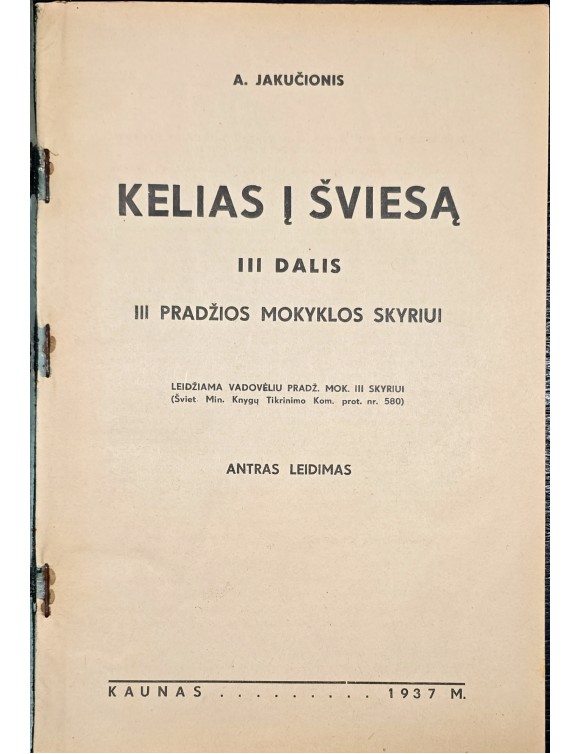 A. JAKUČIONIS

KELIAS Į ŠVIESĄ

III DALIS

III PRADŽIOS MOKYKLOS SKYRIUI

LEIDŽIAMA VADOVĖLIU PRADŽ. MOK. III SKYRIUI
(Šviet. Min. Knygų Tikrinimo Kom. prot. nr. 580)

ANTRAS LEIDIMAS

KAUNAS 1937 M.